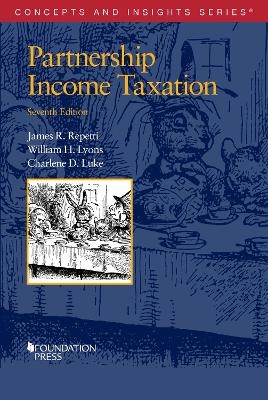 CONCEPTS AND INSIGHTS SERIES®

Partnership Income Taxation

Seventh Edition

James R. Repetti
William H. Lyons
Charlene D. Luke

FOUNDATION PRESS